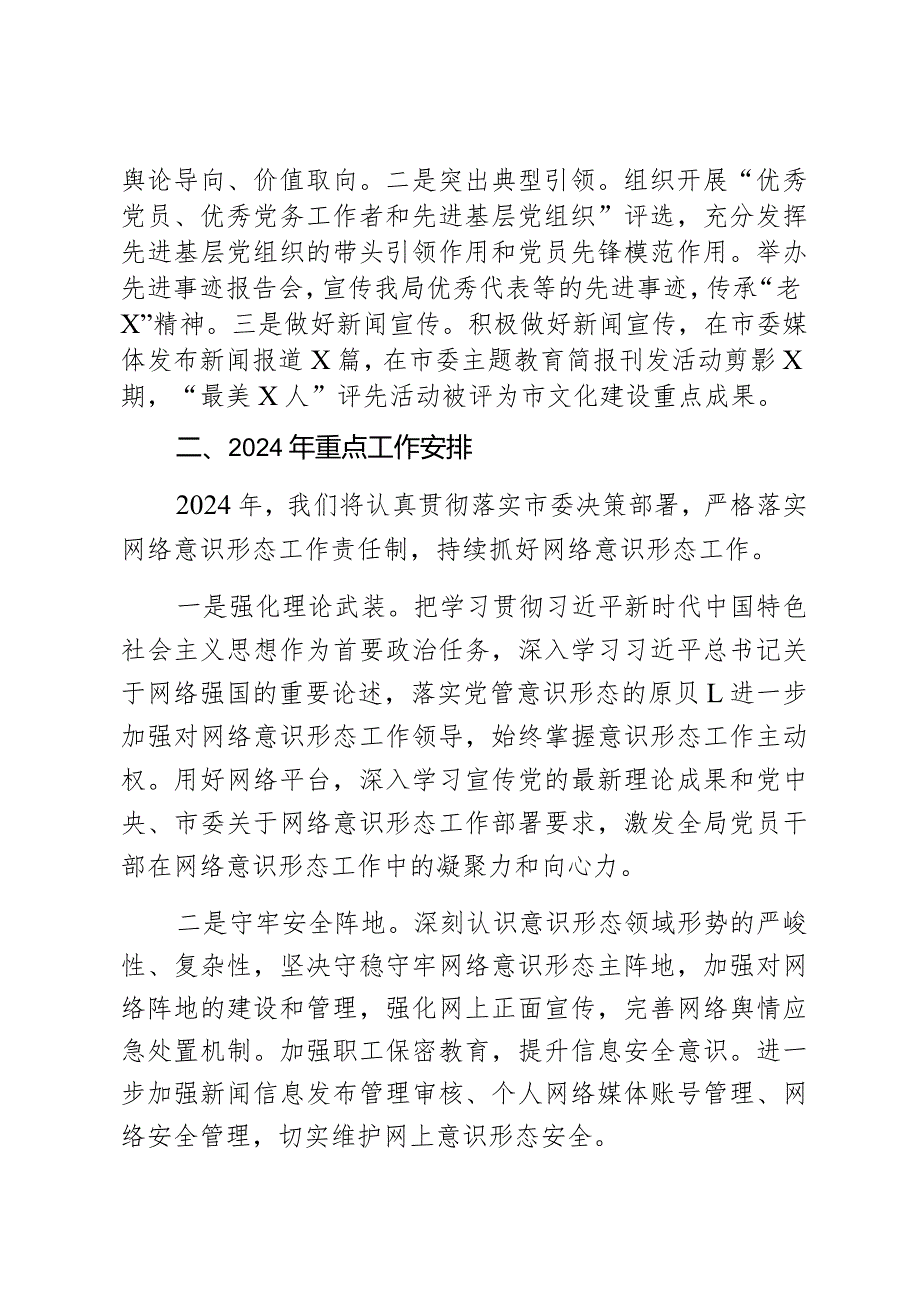 舆论导向、价值取向。二是突出典型引领。组织开展“优秀党员、优秀党务工作者和先进基层党组织”评选，充分发挥先进基层党组织的带头引领作用和党员先锋模范作用。举办先进事迹报告会，宣传我局优秀代表等的先进事迹，传承“老X”精神。三是做好新闻宣传。积极做好新闻宣传，在市委媒体发布新闻报道X篇，在市委主题教育简报刊发活动剪影X期，“最美X人”评先活动被评为市文化建设重点成果。

二、2024年重点工作安排

2024年，我们将认真贯彻落实市委决策部署，严格落实网络意识形态工作责任制，持续抓好网络意识形态工作。

一是强化理论武装。把学习贯彻习近平新时代中国特色社会主义思想作为首要政治任务，深入学习习近平总书记关于网络强国的重要论述，落实党管意识形态的原贝L进一步加强对网络意识形态工作领导，始终掌握意识形态工作主动权。用好网络平台，深入学习宣传党的最新理论成果和党中央、市委关于网络意识形态工作部署要求，激发全局党员干部在网络意识形态工作中的凝聚力和向心力。

二是守牢安全阵地。深刻认识意识形态领域形势的严峻性、复杂性，坚决守稳守牢网络意识形态主阵地，加强对网络阵地的建设和管理，强化网上正面宣传，完善网络舆情应急处置机制。加强职工保密教育，提升信息安全意识。进一步加强新闻信息发布管理审核、个人网络媒体账号管理、网络安全管理，切实维护网上意识形态安全。